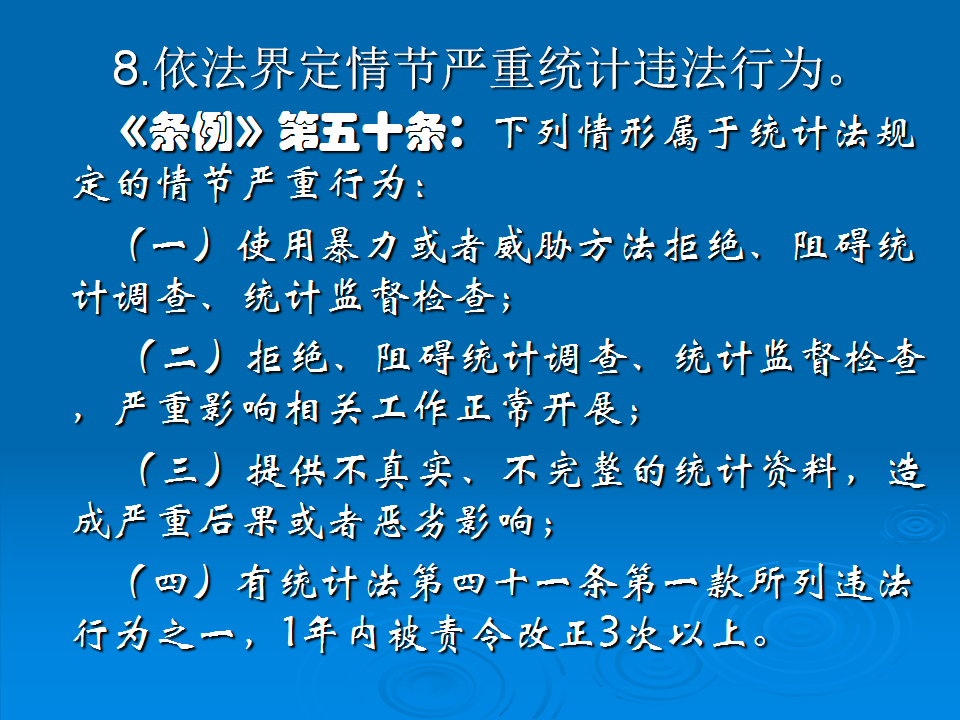 8.依法界定情节严重统计违法行为。

《条例》第五十条：下列情形属于统计法规定的情节严重行为：

（一）使用暴力或者威胁方法拒绝、阻碍统计调查、统计监督检查；

（二）拒绝、阻碍统计调查、统计监督检查，严重影响相关工作正常开展；

（三）提供不真实、不完整的统计资料，造成严重后果或者恶劣影响；

（四）有统计法第四十一条第一款所列违法行为之一，1年内被责令改正3次以上。